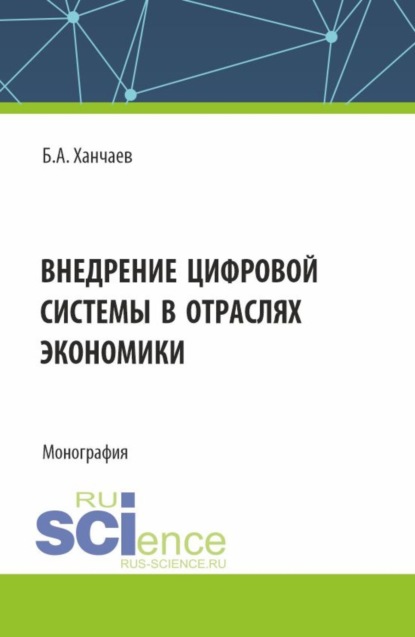 Б.А. Ханчаев

ВНЕДРЕНИЕ ЦИФРОВОЙ СИСТЕМЫ В ОТРАСЛЯХ ЭКОНОМИКИ

Монография

RU
SCIence
RUS-SCIENCE.RU